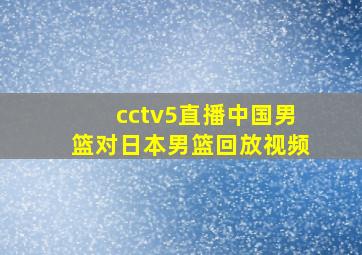 cctv5直播中国男篮对日本男篮回放视频